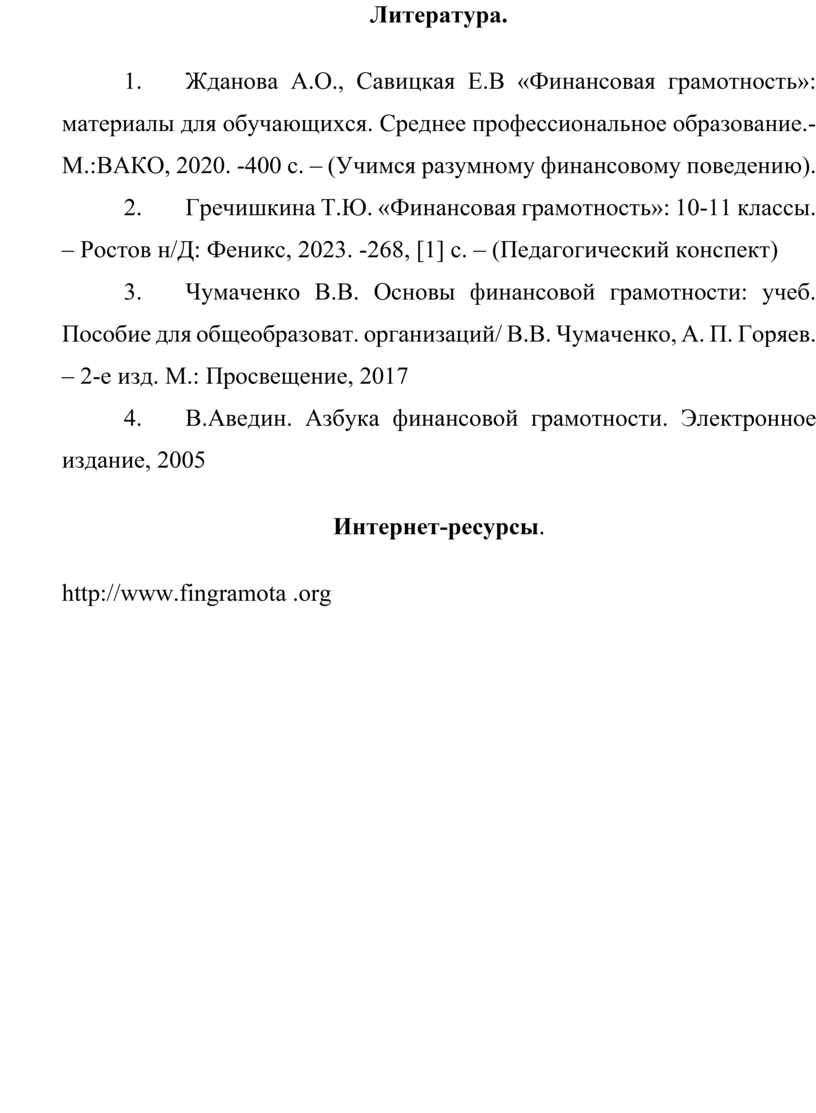 Литература.

1. Жданова А.О., Савицкая Е.В «Финансовая грамотность»: материалы для обучающихся. Среднее профессиональное образование.- М.:ВАКО, 2020. -400 с. – (Учимся разумному финансовому поведению).

2. Гречишкина Т.Ю. «Финансовая грамотность»: 10-11 классы. – Ростов н/Д: Феникс, 2023. -268, [1] с. – (Педагогический конспект)

3. Чумаченко В.В. Основы финансовой грамотности: учеб. Пособие для общеобразоват. организаций/ В.В. Чумаченко, А. П. Горяев. – 2-е изд. М.: Просвещение, 2017

4. В.Аведин. Азбука финансовой грамотности. Электронное издание, 2005

Интернет-ресурсы.

http://www.fingramota .org